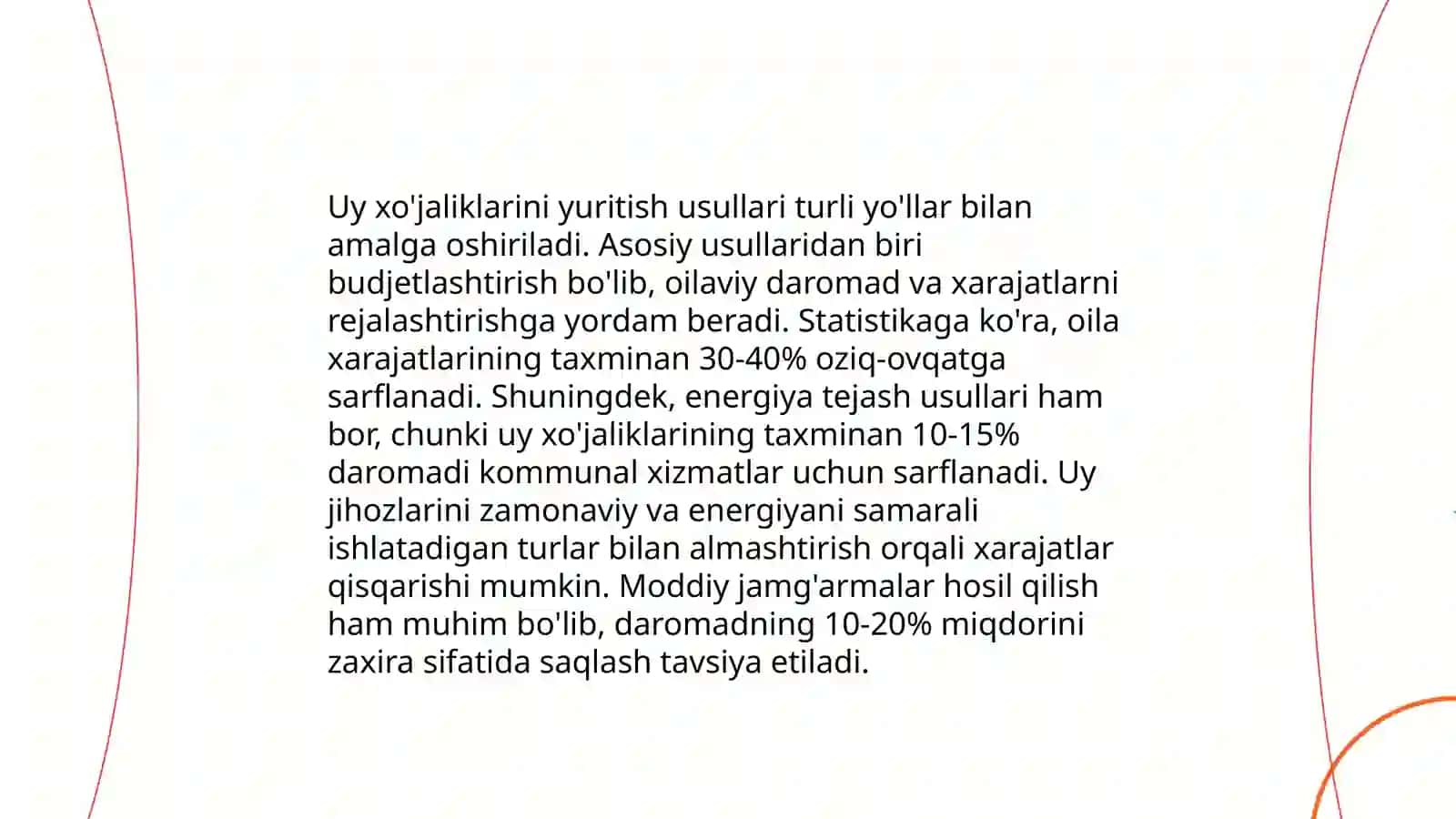 Uy xo'jaliklarini yuritish usullari turli yo'llar bilan amalga oshiriladi. Asosiy usullaridan biri budjetlashtirish bo'lib, oilaviy daromad va xarajatlarni rejalashtirishga yordam beradi. Statistikaga ko'ra, oila xarajatlarining taxminan 30-40% oziq-ovqatga sarflanadi. Shuningdek, energiya tejash usullari ham bor, chunki uy xo'jaliklarining taxminan 10-15% daromadi kommunal xizmatlar uchun sarflanadi. Uy jihozlarini zamonaviy va energiyani samarali ishlatadigan turlar bilan almashtirish orqali xarajatlar qisqarishi mumkin. Moddiy jamg'armalar hosil qilish ham muhim bo'lib, daromadning 10-20% miqdorini zaxira sifatida saqlash tavsiya etiladi.